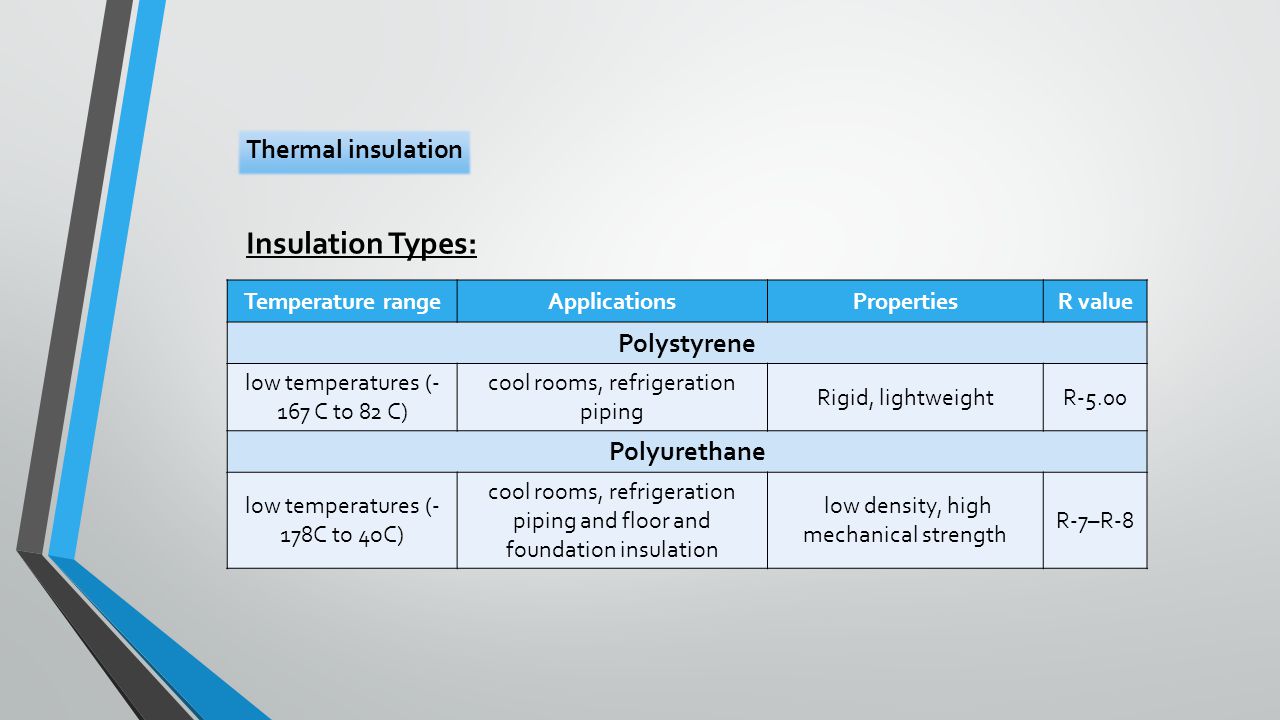 Thermal insulation

Insulation Types:

| Temperature range | Applications | Properties | R value |
|---|---|---|---|
| Polystyrene | | | |
| low temperatures (-167 C to 82 C) | cool rooms, refrigeration piping | Rigid, lightweight | R-5.00 |
| Polyurethane | | | |
| low temperatures (-178C to 40C) | cool rooms, refrigeration piping and floor and foundation insulation | low density, high mechanical strength | R-7–R-8 |